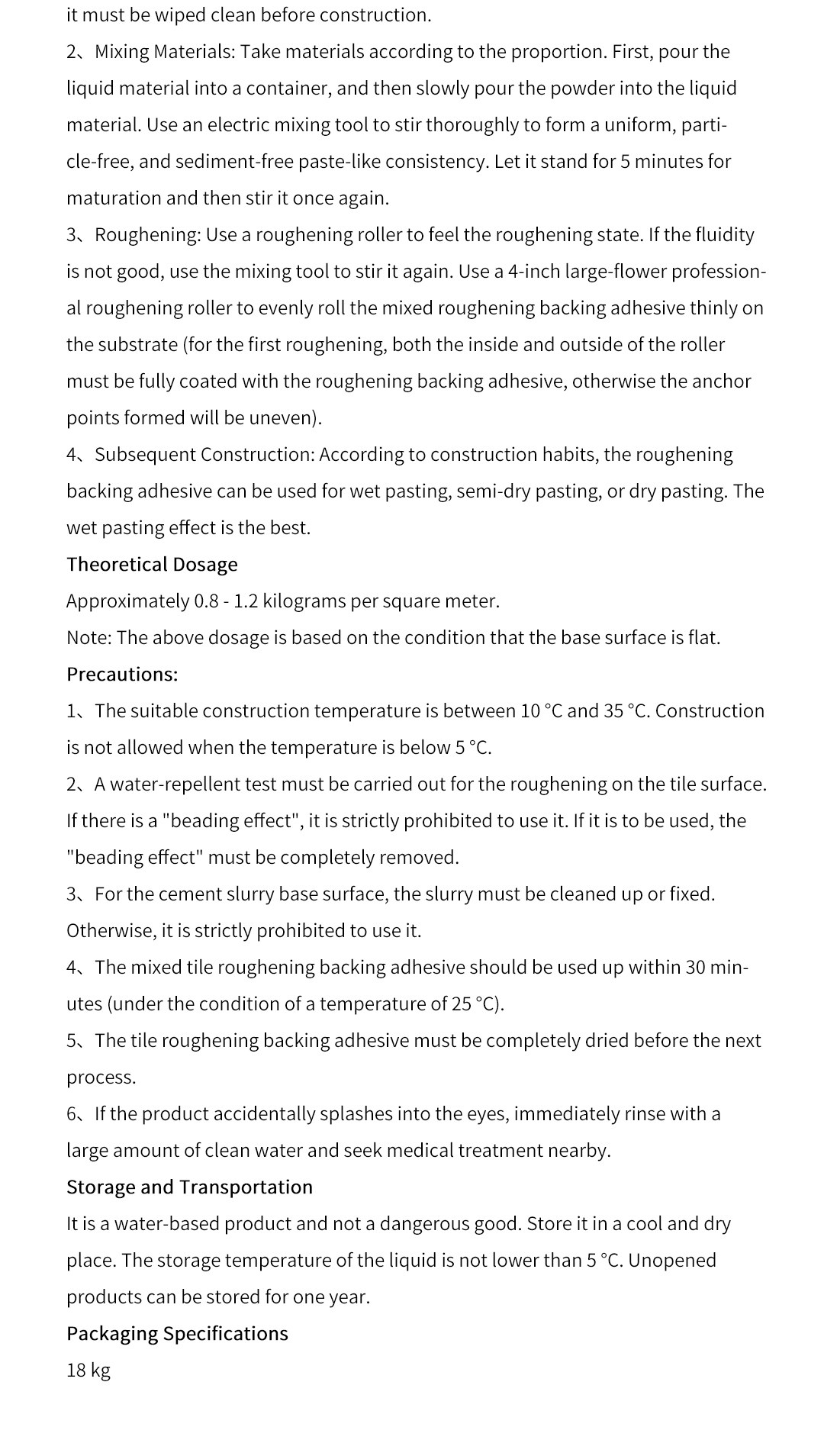 it must be wiped clean before construction.

2、Mixing Materials: Take materials according to the proportion. First, pour the liquid material into a container, and then slowly pour the powder into the liquid material. Use an electric mixing tool to stir thoroughly to form a uniform, particle-free, and sediment-free paste-like consistency. Let it stand for 5 minutes for maturation and then stir it once again.

3、Roughening: Use a roughening roller to feel the roughening state. If the fluidity is not good, use the mixing tool to stir it again. Use a 4-inch large-flower professional roughening roller to evenly roll the mixed roughening backing adhesive thinly on the substrate (for the first roughening, both the inside and outside of the roller must be fully coated with the roughening backing adhesive, otherwise the anchor points formed will be uneven).

4、Subsequent Construction: According to construction habits, the roughening backing adhesive can be used for wet pasting, semi-dry pasting, or dry pasting. The wet pasting effect is the best.

Theoretical Dosage

Approximately 0.8 - 1.2 kilograms per square meter.

Note: The above dosage is based on the condition that the base surface is flat.

Precautions:

1、The suitable construction temperature is between 10 °C and 35 °C. Construction is not allowed when the temperature is below 5 °C.

2、A water-repellent test must be carried out for the roughening on the tile surface. If there is a "beading effect", it is strictly prohibited to use it. If it is to be used, the "beading effect" must be completely removed.

3、For the cement slurry base surface, the slurry must be cleaned up or fixed. Otherwise, it is strictly prohibited to use it.

4、The mixed tile roughening backing adhesive should be used up within 30 minutes (under the condition of a temperature of 25 °C).

5、The tile roughening backing adhesive must be completely dried before the next process.

6、If the product accidentally splashes into the eyes, immediately rinse with a large amount of clean water and seek medical treatment nearby.

Storage and Transportation

It is a water-based product and not a dangerous good. Store it in a cool and dry place. The storage temperature of the liquid is not lower than 5 °C. Unopened products can be stored for one year.

Packaging Specifications

18 kg